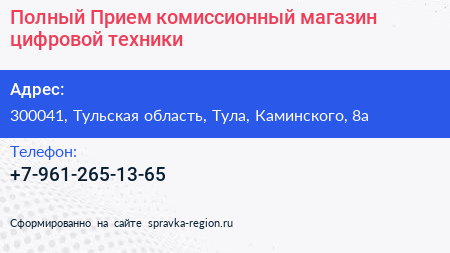 Полный Прием комиссионный магазин цифровой техники

Адрес:

300041, Тульская область, Тула, Каминского, 8а

Телефон:

+7-961-265-13-65

Сформированно на сайте spravka-region.ru